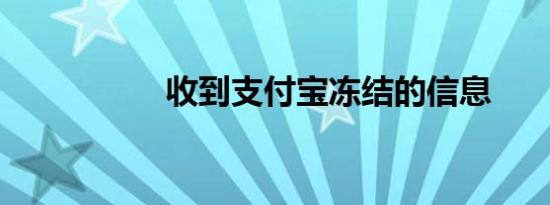 收到支付宝冻结的信息